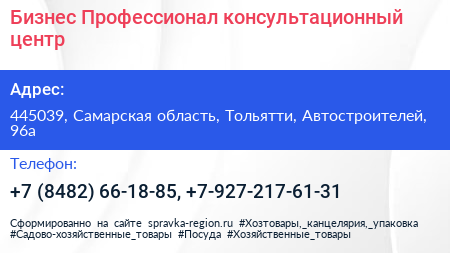 Бизнес Профессионал консультационный центр

Адрес:

445039, Самарская область, Тольятти, Автостроителей, 96а

Телефон:

+7 (8482) 66-18-85, +7-927-217-61-31

Сформированно на сайте spravka-region.ru #Хозтовары,_канцелярия,_упаковка #Садово-хозяйственные_товары #Посуда #Хозяйственные_товары